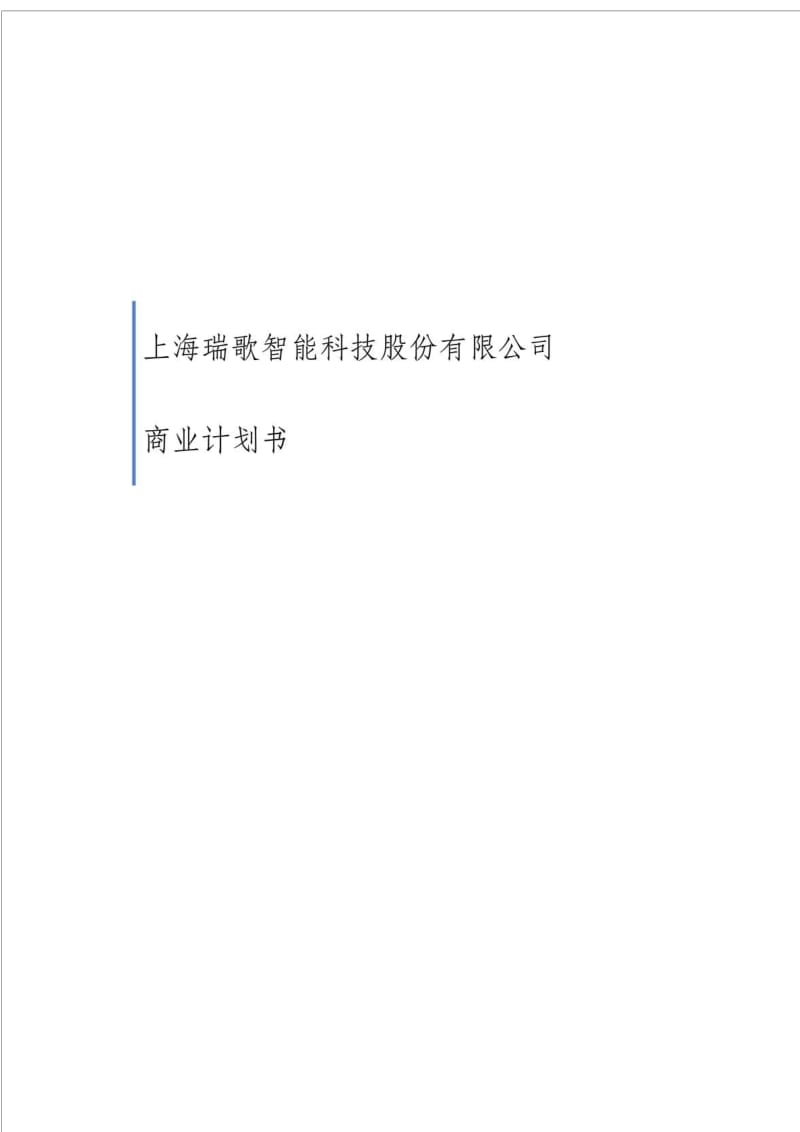 上海瑞歌智能科技股份有限公司

商业计划书